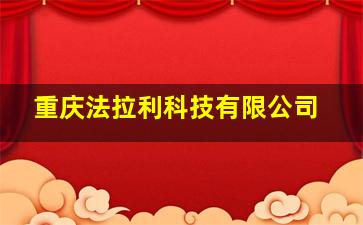 重庆法拉利科技有限公司